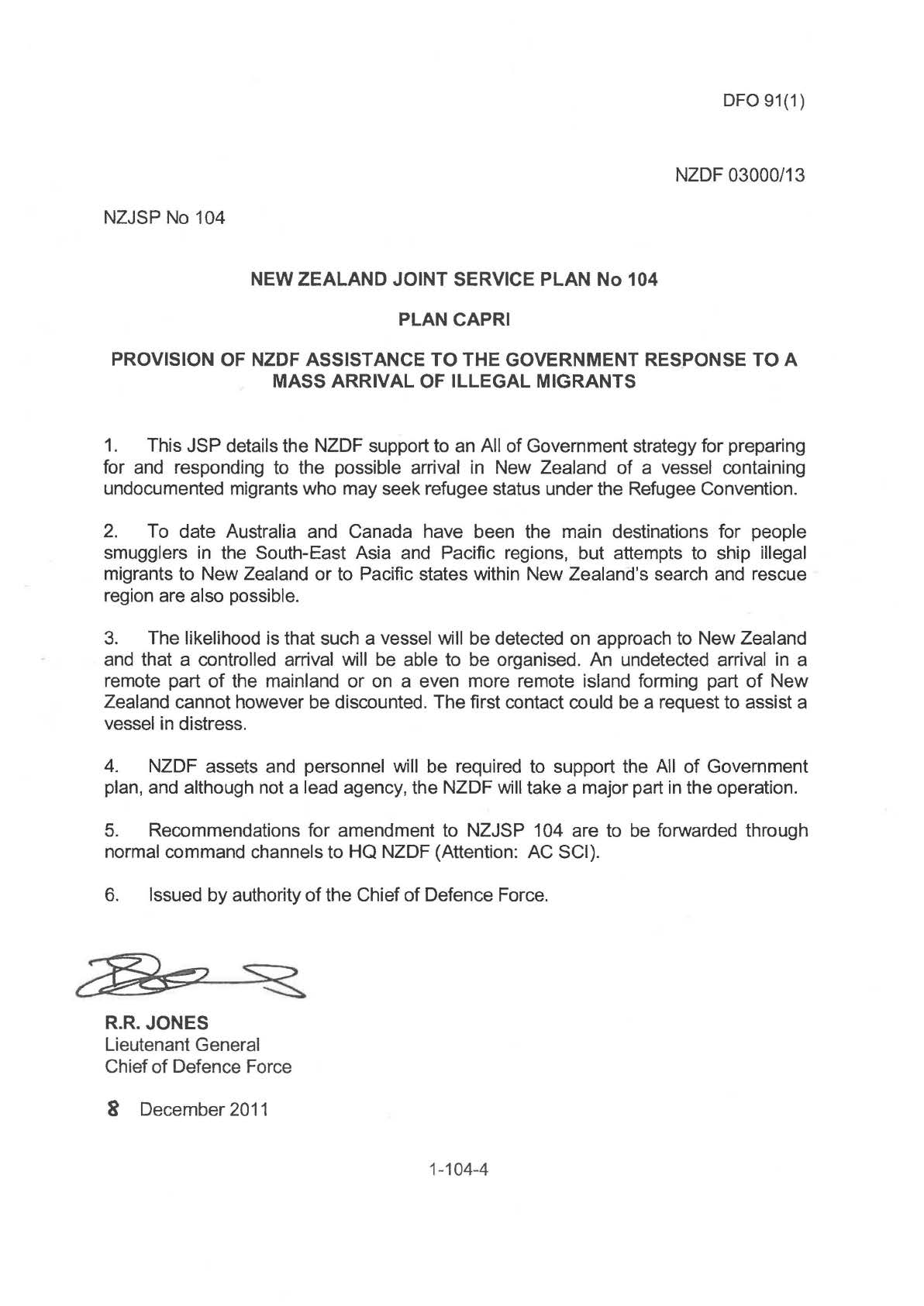 DFO 91(1)

NZDF 03000/13

NZJSP No 104

NEW ZEALAND JOINT SERVICE PLAN No 104

PLAN CAPRI

PROVISION OF NZDF ASSISTANCE TO THE GOVERNMENT RESPONSE TO A MASS ARRIVAL OF ILLEGAL MIGRANTS

1. This JSP details the NZDF support to an All of Government strategy for preparing for and responding to the possible arrival in New Zealand of a vessel containing undocumented migrants who may seek refugee status under the Refugee Convention.

2. To date Australia and Canada have been the main destinations for people smugglers in the South-East Asia and Pacific regions, but attempts to ship illegal migrants to New Zealand or to Pacific states within New Zealand's search and rescue region are also possible.

3. The likelihood is that such a vessel will be detected on approach to New Zealand and that a controlled arrival will be able to be organised. An undetected arrival in a remote part of the mainland or on a even more remote island forming part of New Zealand cannot however be discounted. The first contact could be a request to assist a vessel in distress.

4. NZDF assets and personnel will be required to support the All of Government plan, and although not a lead agency, the NZDF will take a major part in the operation.

5. Recommendations for amendment to NZJSP 104 are to be forwarded through normal command channels to HQ NZDF (Attention: AC SCI).

6. Issued by authority of the Chief of Defence Force.

R.R. JONES
Lieutenant General
Chief of Defence Force

8 December 2011

1-104-4